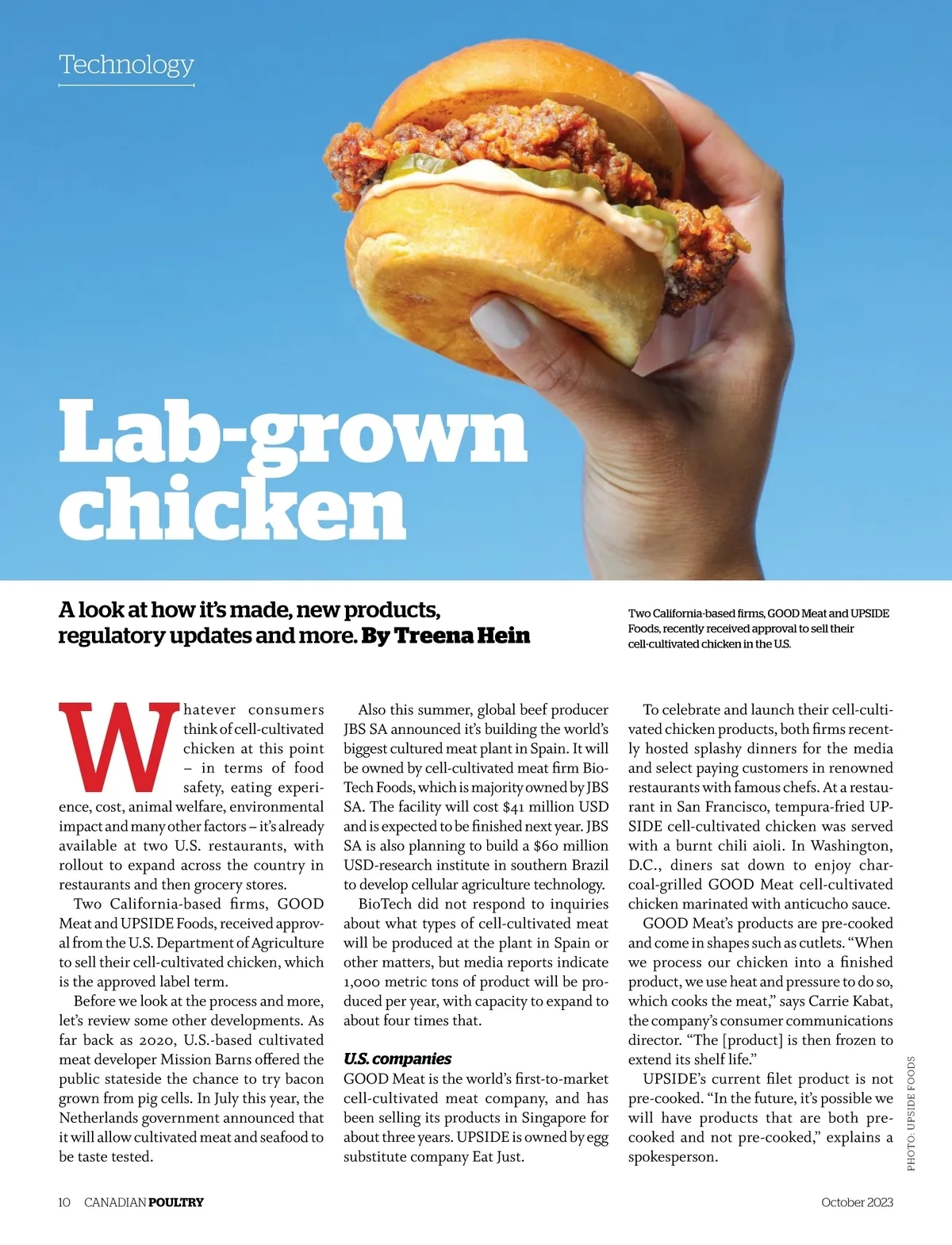 Technology

Lab-grown chicken

A look at how it's made, new products, regulatory updates and more. By Treena Hein

Two California-based firms, GOOD Meat and UPSIDE Foods, recently received approval to sell their cell-cultivated chicken in the U.S.

Whatever consumers think of cell-cultivated chicken at this point – in terms of food safety, eating experience, cost, animal welfare, environmental impact and many other factors – it's already available at two U.S. restaurants, with rollout to expand across the country in restaurants and then grocery stores.

Two California-based firms, GOOD Meat and UPSIDE Foods, received approval from the U.S. Department of Agriculture to sell their cell-cultivated chicken, which is the approved label term.

Before we look at the process and more, let's review some other developments. As far back as 2020, U.S.-based cultivated meat developer Mission Barns offered the public stateside the chance to try bacon grown from pig cells. In July this year, the Netherlands government announced that it will allow cultivated meat and seafood to be taste tested.

Also this summer, global beef producer JBS SA announced it's building the world's biggest cultured meat plant in Spain. It will be owned by cell-cultivated meat firm BioTech Foods, which is majority owned by JBS SA. The facility will cost $41 million USD and is expected to be finished next year. JBS SA is also planning to build a $60 million USD-research institute in southern Brazil to develop cellular agriculture technology.

BioTech did not respond to inquiries about what types of cell-cultivated meat will be produced at the plant in Spain or other matters, but media reports indicate 1,000 metric tons of product will be produced per year, with capacity to expand to about four times that.

U.S. companies
GOOD Meat is the world's first-to-market cell-cultivated meat company, and has been selling its products in Singapore for about three years. UPSIDE is owned by egg substitute company Eat Just.

To celebrate and launch their cell-cultivated chicken products, both firms recently hosted splashy dinners for the media and select paying customers in renowned restaurants with famous chefs. At a restaurant in San Francisco, tempura-fried UPSIDE cell-cultivated chicken was served with a burnt chili aioli. In Washington, D.C., diners sat down to enjoy charcoal-grilled GOOD Meat cell-cultivated chicken marinated with anticucho sauce.

GOOD Meat's products are pre-cooked and come in shapes such as cutlets. "When we process our chicken into a finished product, we use heat and pressure to do so, which cooks the meat," says Carrie Kabat, the company's consumer communications director. "The [product] is then frozen to extend its shelf life."

UPSIDE's current filet product is not pre-cooked. "In the future, it's possible we will have products that are both pre-cooked and not pre-cooked," explains a spokesperson.

PHOTO: UPSIDE FOODS

10 CANADIAN POULTRY October 2023